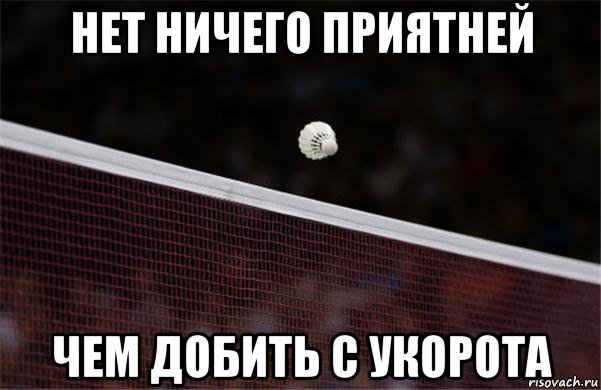 НЕТ НИЧЕГО ПРИЯТНЕЙ

ЧЕМ ДОБИТЬ С УКОРОТА

risovach.ru